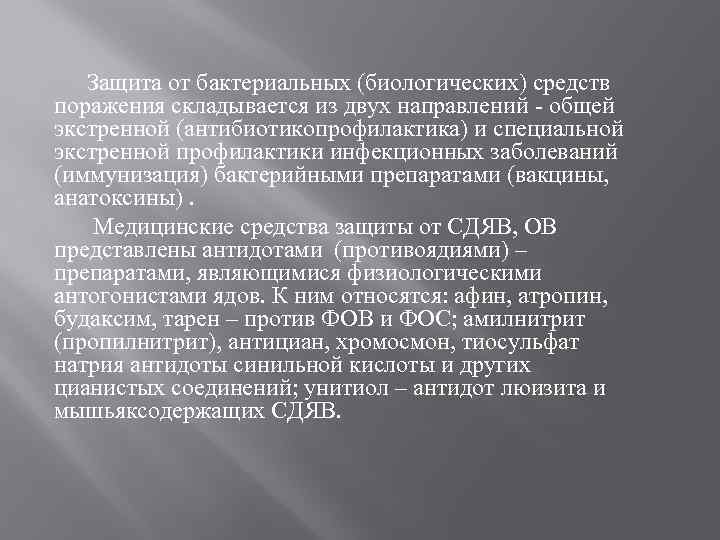 Защита от бактериальных (биологических) средств поражения складывается из двух направлений - общей экстренной (антибиотикопрофилактика) и специальной экстренной профилактики инфекционных заболеваний (иммунизация) бактерийными препаратами (вакцины, анатоксины) .

Медицинские средства защиты от СДЯВ, ОВ представлены антидотами (противоядиями) – препаратами, являющимися физиологическими антогонистами ядов. К ним относятся: афин, атропин, будаксим, тарен – против ФОВ и ФОС; амилнитрит (пропилнитрит), антициан, хромосмон, тиосульфат натрия антидоты синильной кислоты и других цианистых соединений; унитиол – антидот люизита и мышьяксодержащих СДЯВ.